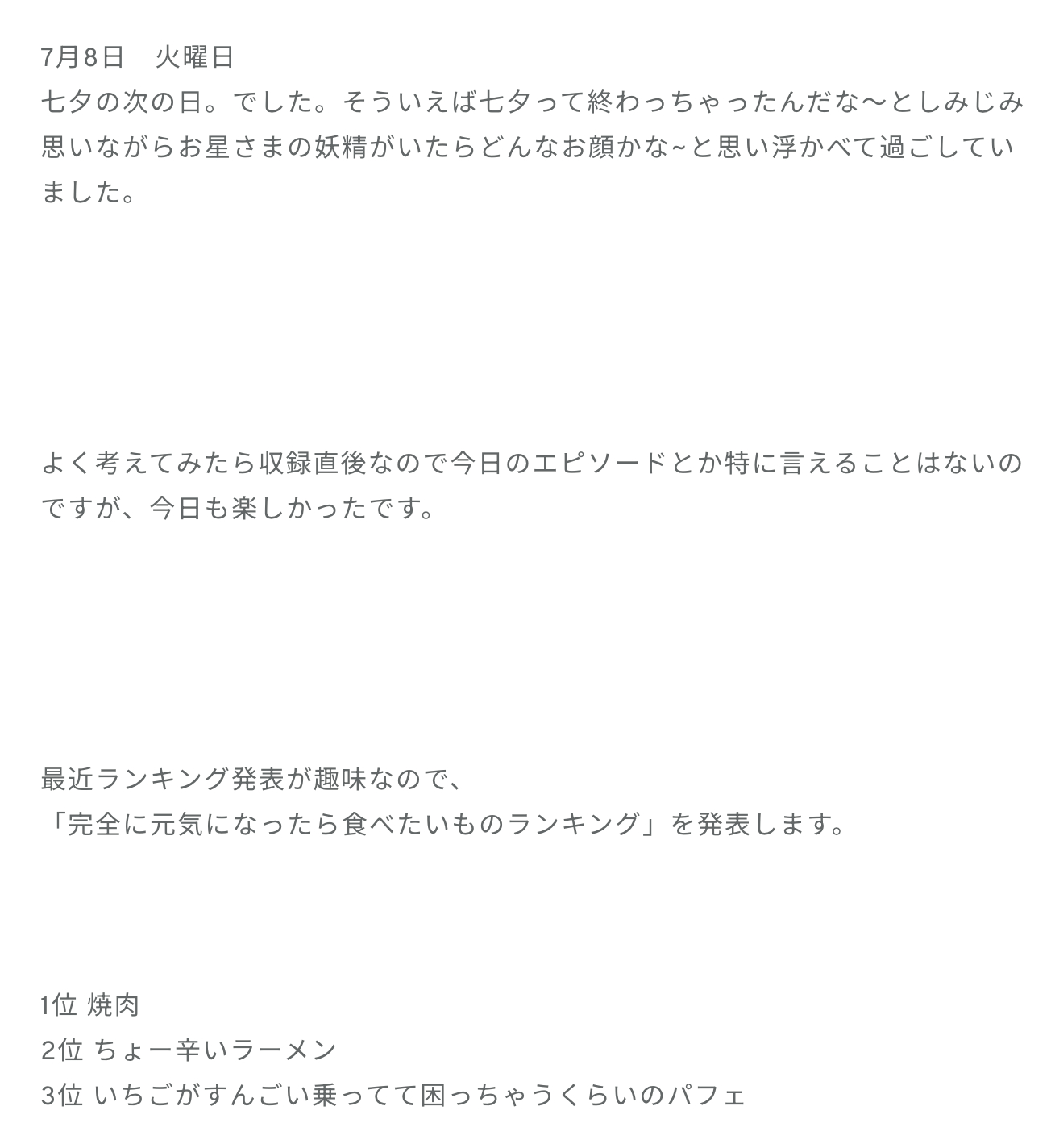 7月8日　火曜日
七夕の次の日。でした。そういえば七夕って終わっちゃったんだな〜としみじみ思いながらお星さまの妖精がいたらどんなお顔かな~と思い浮かべて過ごしていました。

よく考えてみたら収録直後なので今日のエピソードとか特に言えることはないのですが、今日も楽しかったです。

最近ランキング発表が趣味なので、
「完全に元気になったら食べたいものランキング」を発表します。

1位 焼肉
2位 ちょー辛いラーメン
3位 いちごがすんごい乗ってて困っちゃうくらいのパフェ